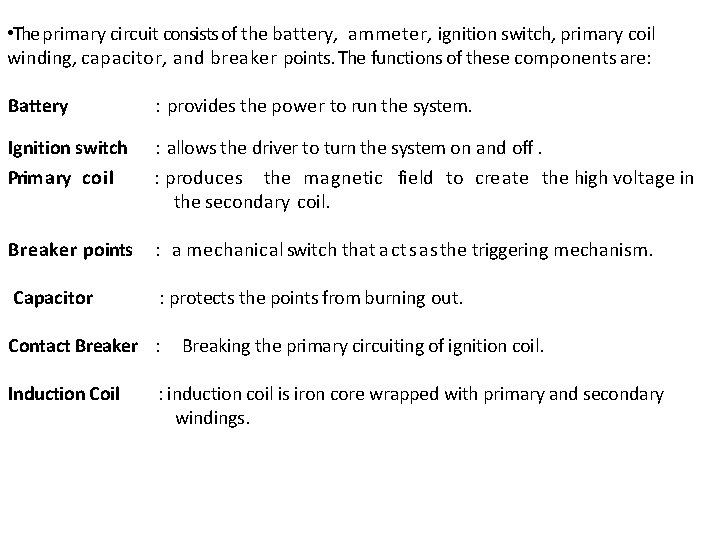 •The primary circuit consists of the battery, ammeter, ignition switch, primary coil winding, capacitor, and breaker points. The functions of these components are:

Battery : provides the power to run the system.

Ignition switch : allows the driver to turn the system on and off .

Primary coil : produces the magnetic field to create the high voltage in the secondary coil.

Breaker points : a mechanical switch that acts as the triggering mechanism.

Capacitor : protects the points from burning out.

Contact Breaker : Breaking the primary circuiting of ignition coil.

Induction Coil : induction coil is iron core wrapped with primary and secondary windings.